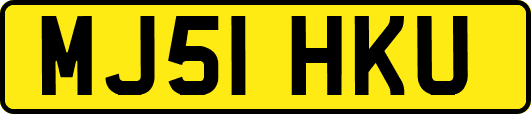 MJ51 HKU